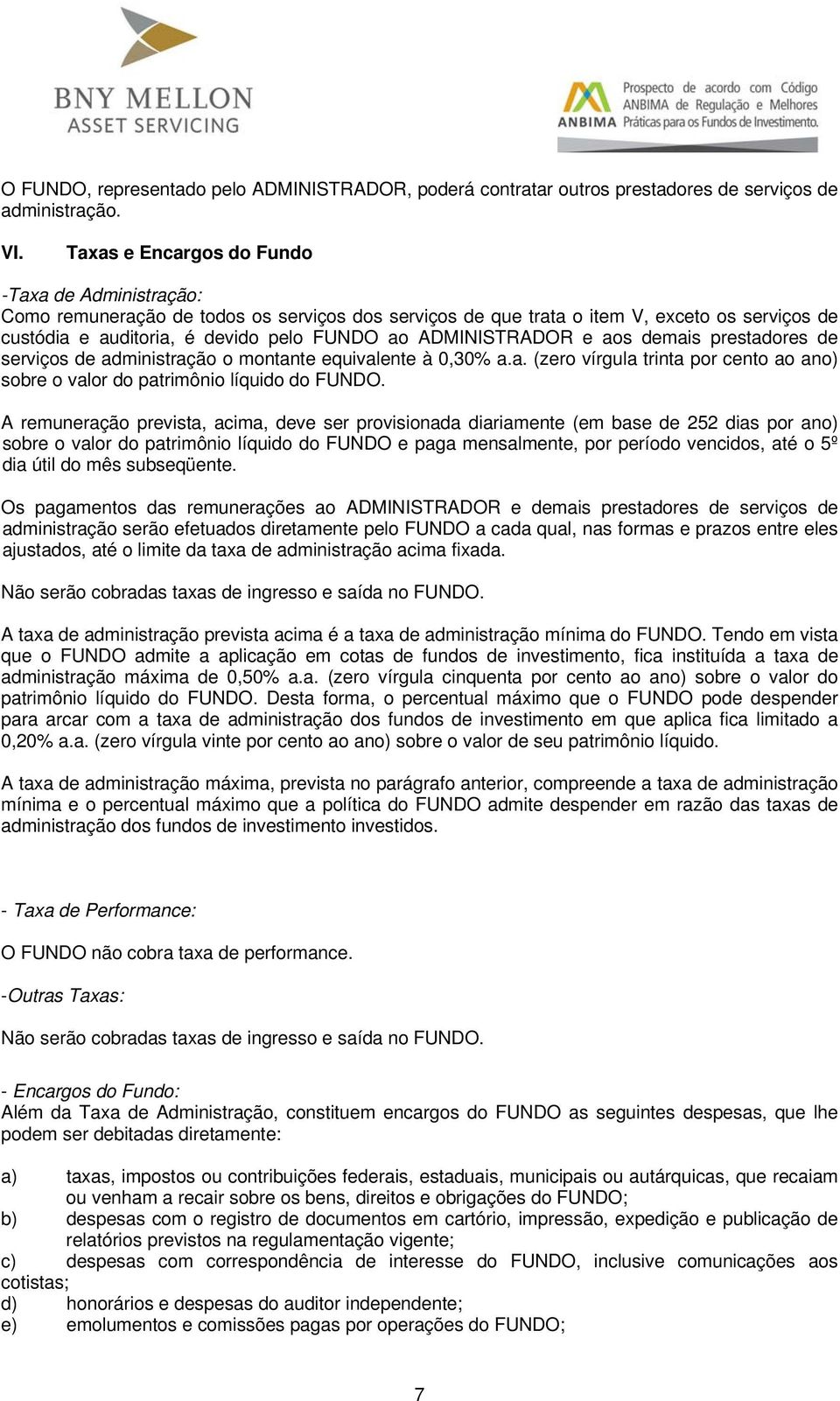 BNY MELLON
ASSET SERVICING

ANBIMA Prospecto de acordo com Código ANBIMA de Regulação e Melhores Práticas para os Fundos de Investimento.

O FUNDO, representado pelo ADMINISTRADOR, poderá contratar outros prestadores de serviços de administração.

VI. Taxas e Encargos do Fundo

-Taxa de Administração:
Como remuneração de todos os serviços dos serviços de que trata o item V, exceto os serviços de custódia e auditoria, é devido pelo FUNDO ao ADMINISTRADOR e aos demais prestadores de serviços de administração o montante equivalente à 0,30% a.a. (zero vírgula trinta por cento ao ano) sobre o valor do patrimônio líquido do FUNDO.

A remuneração prevista, acima, deve ser provisionada diariamente (em base de 252 dias por ano) sobre o valor do patrimônio líquido do FUNDO e paga mensalmente, por período vencidos, até o 5º dia útil do mês subseqüente.

Os pagamentos das remunerações ao ADMINISTRADOR e demais prestadores de serviços de administração serão efetuados diretamente pelo FUNDO a cada qual, nas formas e prazos entre eles ajustados, até o limite da taxa de administração acima fixada.

Não serão cobradas taxas de ingresso e saída no FUNDO.

A taxa de administração prevista acima é a taxa de administração mínima do FUNDO. Tendo em vista que o FUNDO admite a aplicação em cotas de fundos de investimento, fica instituída a taxa de administração máxima de 0,50% a.a. (zero vírgula cinquenta por cento ao ano) sobre o valor do patrimônio líquido do FUNDO. Desta forma, o percentual máximo que o FUNDO pode despender para arcar com a taxa de administração dos fundos de investimento em que aplica fica limitado a 0,20% a.a. (zero vírgula vinte por cento ao ano) sobre o valor de seu patrimônio líquido.

A taxa de administração máxima, prevista no parágrafo anterior, compreende a taxa de administração mínima e o percentual máximo que a política do FUNDO admite despender em razão das taxas de administração dos fundos de investimento investidos.

- Taxa de Performance:
O FUNDO não cobra taxa de performance.

-Outras Taxas:

Não serão cobradas taxas de ingresso e saída no FUNDO.

- Encargos do Fundo:
Além da Taxa de Administração, constituem encargos do FUNDO as seguintes despesas, que lhe podem ser debitadas diretamente:

a) taxas, impostos ou contribuições federais, estaduais, municipais ou autárquicas, que recaiam ou venham a recair sobre os bens, direitos e obrigações do FUNDO;
b) despesas com o registro de documentos em cartório, impressão, expedição e publicação de relatórios previstos na regulamentação vigente;
c) despesas com correspondência de interesse do FUNDO, inclusive comunicações aos cotistas;
d) honorários e despesas do auditor independente;
e) emolumentos e comissões pagas por operações do FUNDO;

7